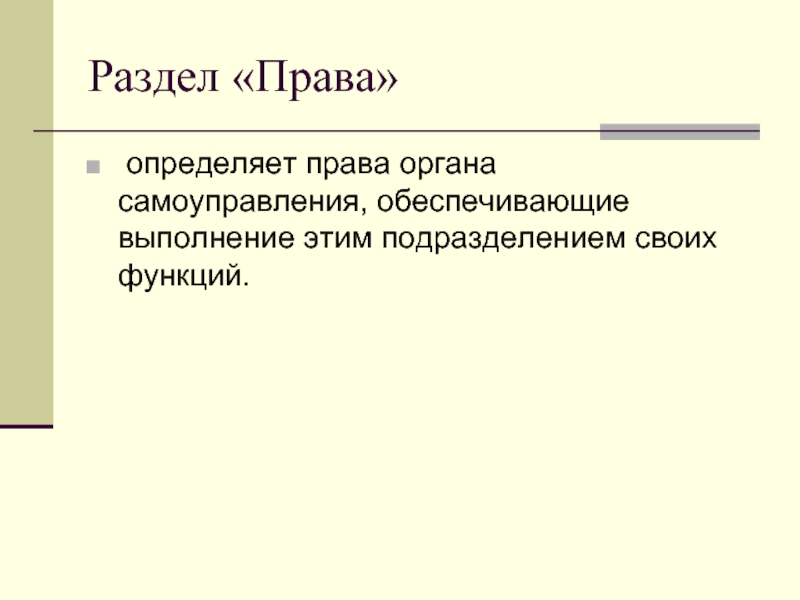 Раздел «Права»

• определяет права органа самоуправления, обеспечивающие выполнение этим подразделением своих функций.